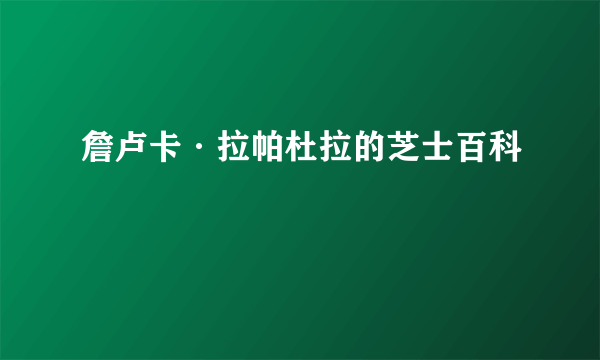 詹卢卡·拉帕杜拉的芝士百科